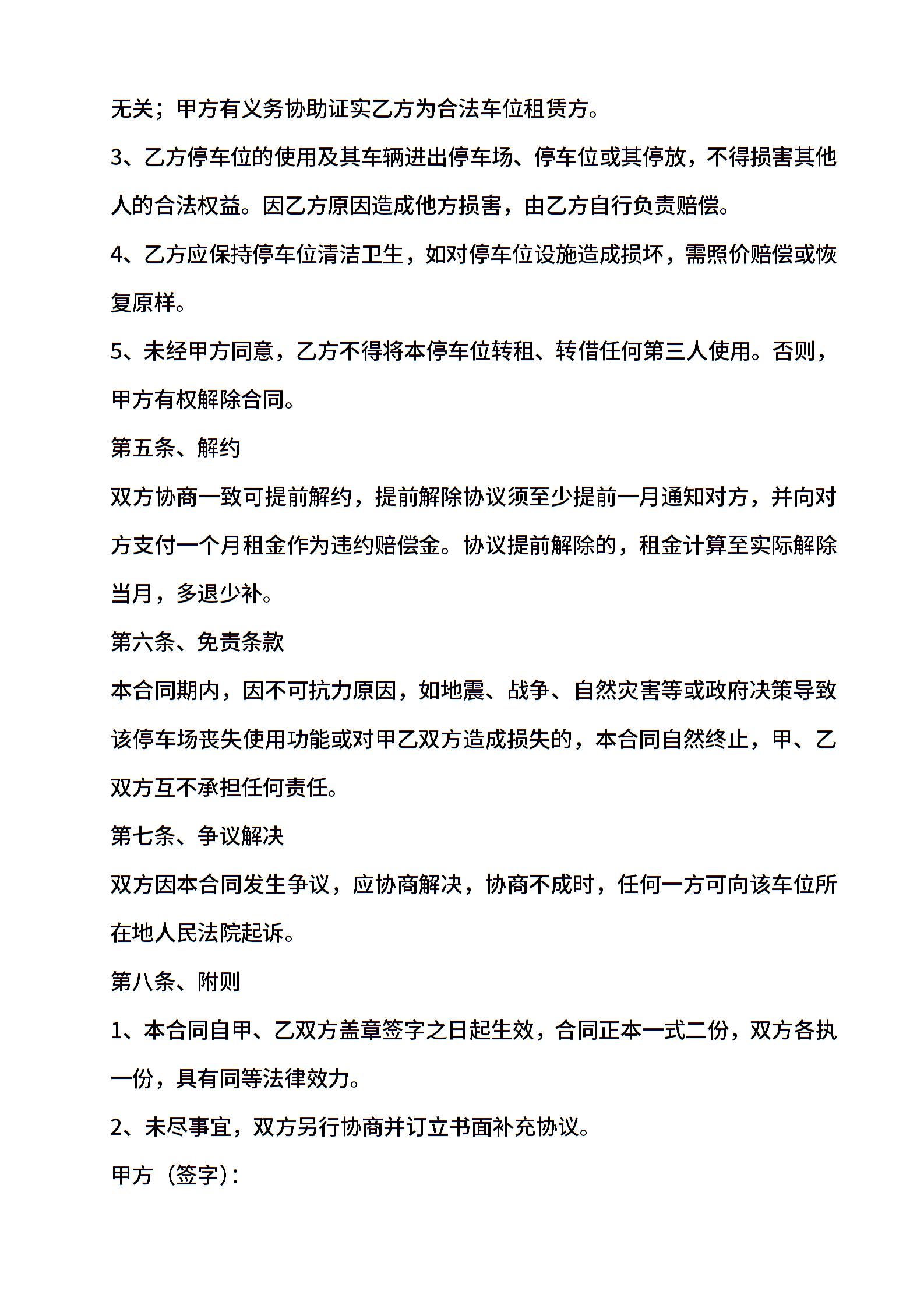 无关；甲方有义务协助证实乙方为合法车位租赁方。

3、乙方停车位的使用及其车辆进出停车场、停车位或其停放，不得损害其他人的合法权益。因乙方原因造成他方损害，由乙方自行负责赔偿。

4、乙方应保持停车位清洁卫生，如对停车位设施造成损坏，需照价赔偿或恢复原样。

5、未经甲方同意，乙方不得将本停车位转租、转借任何第三人使用。否则，甲方有权解除合同。

第五条、解约

双方协商一致可提前解约，提前解除协议须至少提前一月通知对方，并向对方支付一个月租金作为违约赔偿金。协议提前解除的，租金计算至实际解除当月，多退少补。

第六条、免责条款

本合同期内，因不可抗力原因，如地震、战争、自然灾害等或政府决策导致该停车场丧失使用功能或对甲乙双方造成损失的，本合同自然终止，甲、乙双方互不承担任何责任。

第七条、争议解决

双方因本合同发生争议，应协商解决，协商不成时，任何一方可向该车位所在地人民法院起诉。

第八条、附则

1、本合同自甲、乙双方盖章签字之日起生效，合同正本一式二份，双方各执一份，具有同等法律效力。

2、未尽事宜，双方另行协商并订立书面补充协议。

甲方（签字）：